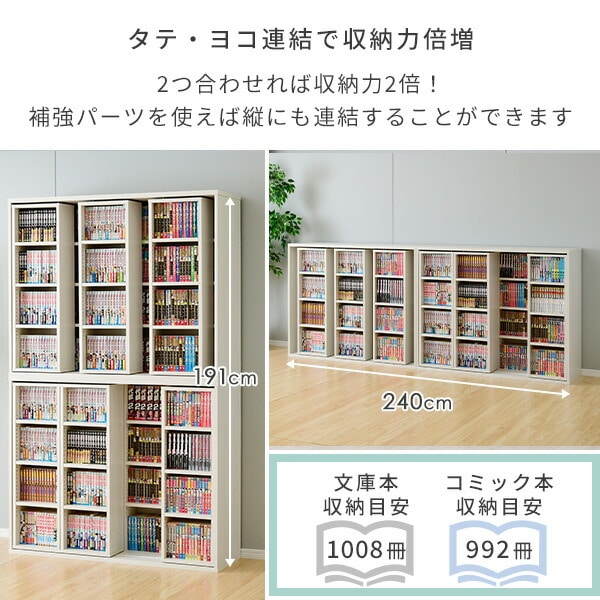 タテ・ヨコ連結で収納力倍増

2つ合わせれば収納力2倍！
補強パーツを使えば縦にも連結することができます

191cm

240cm

文庫本
収納目安

1008冊

コミック本
収納目安

992冊